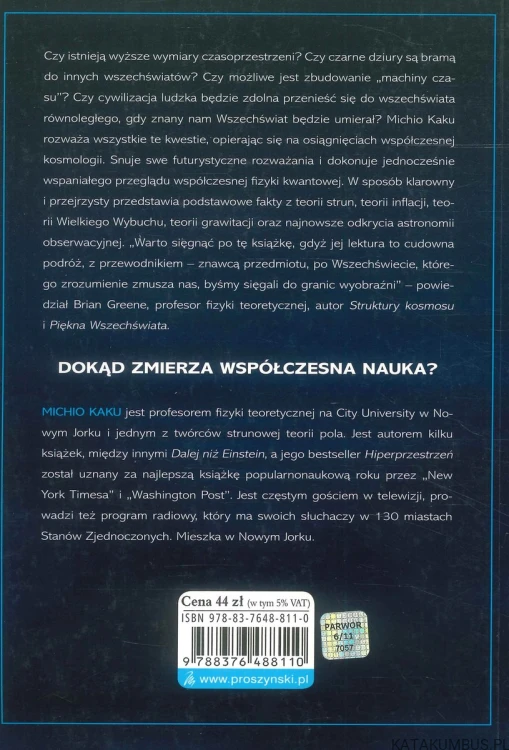 Czy istnieją wyższe wymiary czasoprzestrzeni? Czy czarne dziury są bramą do innych wszechświatów? Czy możliwe jest zbudowanie „machiny czasu"? Czy cywilizacja ludzka będzie zdolna przenieść się do wszechświata równoległego, gdy znany nam Wszechświat będzie umierał? Michio Kaku rozważa wszystkie te kwestie, opierając się na osiągnięciach współczesnej kosmologii. Snuje swe futurystyczne rozważania i dokonuje jednocześnie wspaniałego przeglądu współczesnej fizyki kwantowej. W sposób klarowny i przejrzysty przedstawia podstawowe fakty z teorii strun, teorii inflacji, teorii Wielkiego Wybuchu, teorii grawitacji oraz najnowsze odkrycia astronomii obserwacyjnej. „Warto sięgnąć po tę książkę, gdyż jej lektura to cudowna podróż, z przewodnikiem – znawcą przedmiotu, po Wszechświecie, którego zrozumienie zmusza nas, byśmy sięgali do granic wyobraźni" – powiedział Brian Greene, profesor fizyki teoretycznej, autor Struktury kosmosu i Piękna Wszechświata.

DOKĄD ZMIERZA WSPÓŁCZESNA NAUKA?

MICHIO KAKU jest profesorem fizyki teoretycznej na City University w Nowym Jorku i jednym z twórców strunowej teorii pola. Jest autorem kilku książek, między innymi Dalej niż Einstein, a jego bestseller Hiperprzestrzeń został uznany za najlepszą książkę popularnonaukową roku przez „New York Timesa" i „Washington Post". Jest częstym gościem w telewizji, prowadzi też program radiowy, który ma swoich słuchaczy w 130 miastach Stanów Zjednoczonych. Mieszka w Nowym Jorku.

Cena 44 zł (w tym 5% VAT)
ISBN 978-83-7648-811-0
9 788376 488110
www.proszynski.pl

PARWOR 6/11 7057

KATAKUMBUS.PL